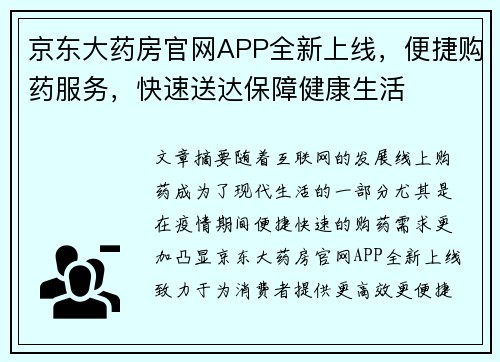 京东大药房官网APP全新上线，便捷购药服务，快速送达保障健康生活

文章摘要随着互联网的发展线上购药成为了现代生活的一部分尤其是在疫情期间便捷快速的购药需求更加凸显京东大药房官网APP全新上线致力于为消费者提供更高效更便捷